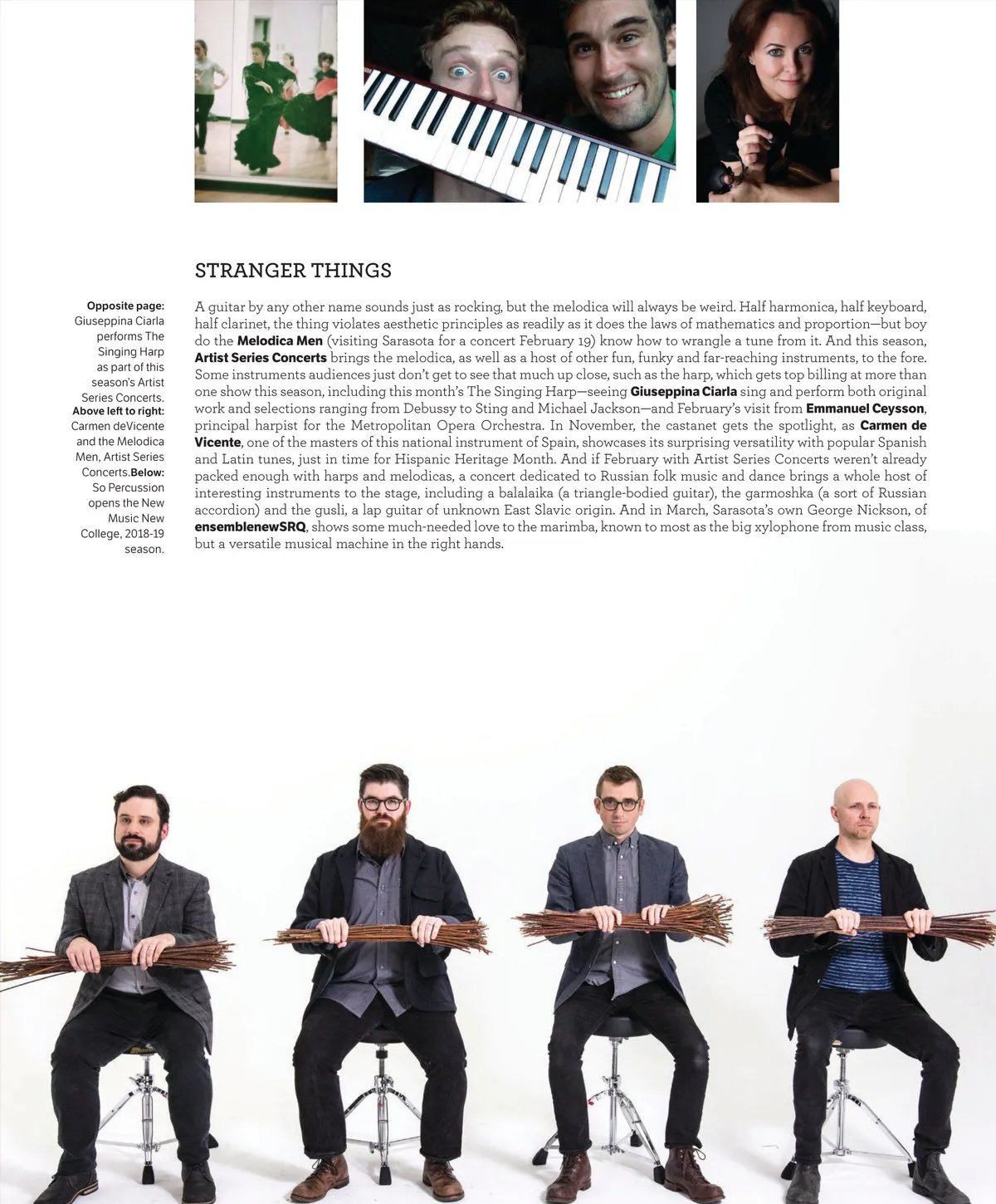 STRANGER THINGS

Opposite page: Giuseppina Ciarla performs The Singing Harp as part of this season's Artist Series Concerts. Above left to right: Carmen deVicente and the Melodica Men, Artist Series Concerts.Below: So Percussion opens the New Music New College, 2018-19 season.

A guitar by any other name sounds just as rocking, but the melodica will always be weird. Half harmonica, half keyboard, half clarinet, the thing violates aesthetic principles as readily as it does the laws of mathematics and proportion—but boy do the Melodica Men (visiting Sarasota for a concert February 19) know how to wrangle a tune from it. And this season, Artist Series Concerts brings the melodica, as well as a host of other fun, funky and far-reaching instruments, to the fore. Some instruments audiences just don't get to see that much up close, such as the harp, which gets top billing at more than one show this season, including this month's The Singing Harp—seeing Giuseppina Ciarla sing and perform both original work and selections ranging from Debussy to Sting and Michael Jackson—and February's visit from Emmanuel Ceysson, principal harpist for the Metropolitan Opera Orchestra. In November, the castanet gets the spotlight, as Carmen de Vicente, one of the masters of this national instrument of Spain, showcases its surprising versatility with popular Spanish and Latin tunes, just in time for Hispanic Heritage Month. And if February with Artist Series Concerts weren't already packed enough with harps and melodicas, a concert dedicated to Russian folk music and dance brings a whole host of interesting instruments to the stage, including a balalaika (a triangle-bodied guitar), the garmoshka (a sort of Russian accordion) and the gusli, a lap guitar of unknown East Slavic origin. And in March, Sarasota's own George Nickson, of ensemblenewSRQ, shows some much-needed love to the marimba, known to most as the big xylophone from music class, but a versatile musical machine in the right hands.